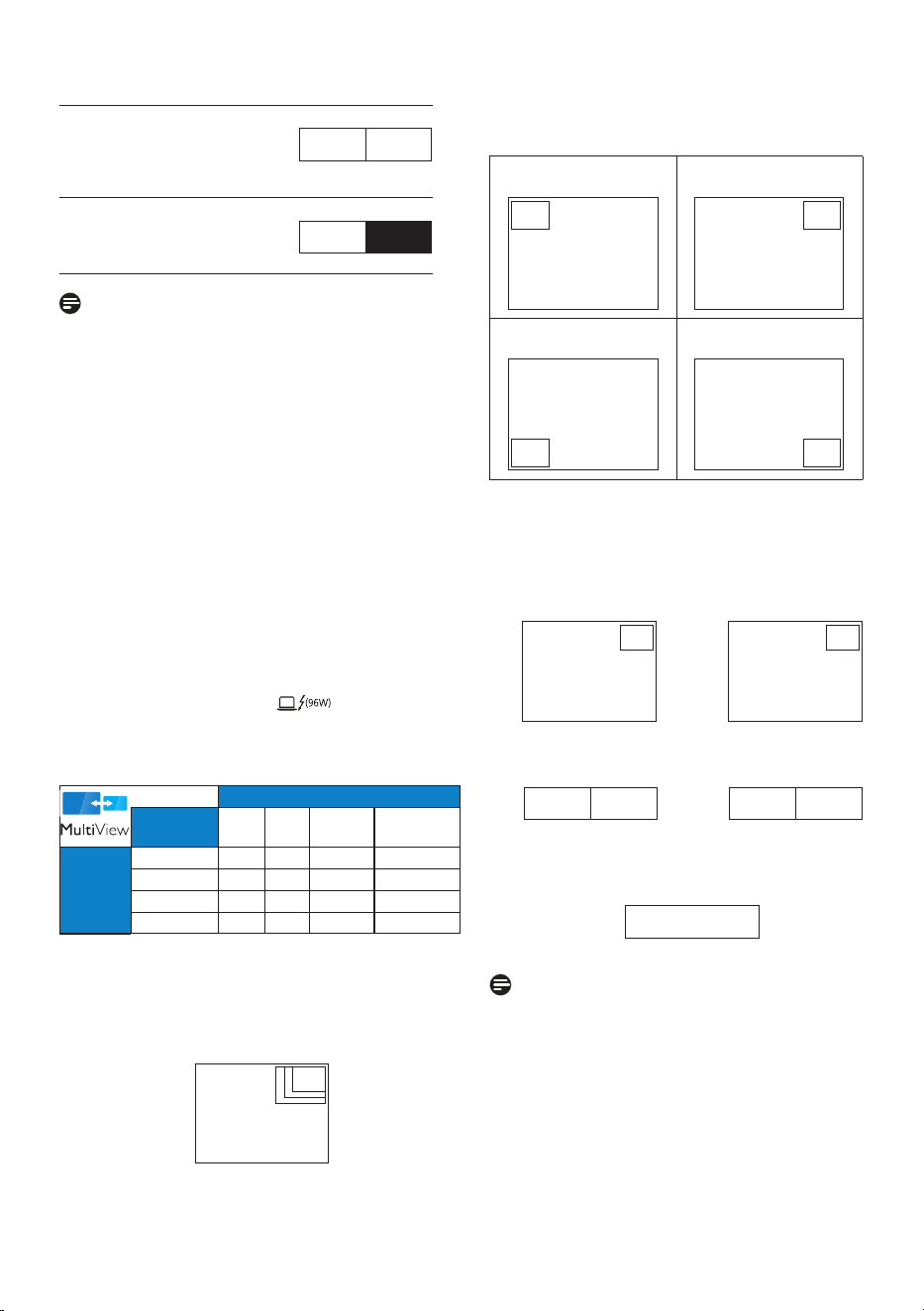 (96W)

MultiView